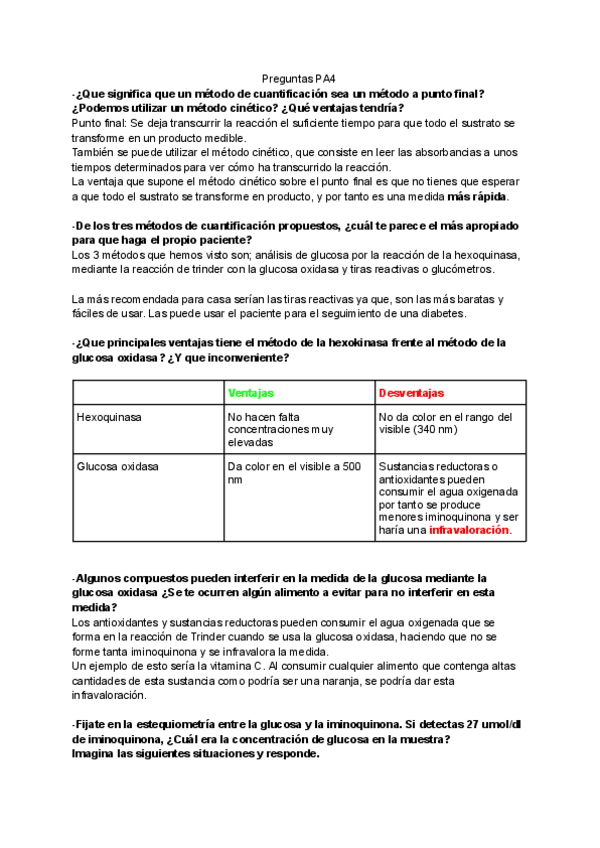 Preguntas PA4

-¿Que significa que un método de cuantificación sea un método a punto final? ¿Podemos utilizar un método cinético? ¿Qué ventajas tendría?
Punto final: Se deja transcurrir la reacción el suficiente tiempo para que todo el sustrato se transforme en un producto medible.
También se puede utilizar el método cinético, que consiste en leer las absorbancias a unos tiempos determinados para ver cómo ha transcurrido la reacción.
La ventaja que supone el método cinético sobre el punto final es que no tienes que esperar a que todo el sustrato se transforme en producto, y por tanto es una medida más rápida.

-De los tres métodos de cuantificación propuestos, ¿cuál te parece el más apropiado para que haga el propio paciente?
Los 3 métodos que hemos visto son; análisis de glucosa por la reacción de la hexoquinasa, mediante la reacción de trinder con la glucosa oxidasa y tiras reactivas o glucómetros.

La más recomendada para casa serían las tiras reactivas ya que, son las más baratas y fáciles de usar. Las puede usar el paciente para el seguimiento de una diabetes.

-¿Que principales ventajas tiene el método de la hexokinasa frente al método de la glucosa oxidasa? ¿Y que inconveniente?

| | Ventajas | Desventajas |
|---|---|---|
| Hexoquinasa | No hacen falta concentraciones muy elevadas | No da color en el rango del visible (340 nm) |
| Glucosa oxidasa | Da color en el visible a 500 nm | Sustancias reductoras o antioxidantes pueden consumir el agua oxigenada por tanto se produce menores iminoquinona y ser haría una infravaloración. |

-Algunos compuestos pueden interferir en la medida de la glucosa mediante la glucosa oxidasa ¿Se te ocurren algún alimento a evitar para no interferir en esta medida?
Los antioxidantes y sustancias reductoras pueden consumir el agua oxigenada que se forma en la reacción de Trinder cuando se usa la glucosa oxidasa, haciendo que no se forme tanta iminoquinona y se infravalora la medida.
Un ejemplo de esto sería la vitamina C. Al consumir cualquier alimento que contenga altas cantidades de esta sustancia como podría ser una naranja, se podría dar esta infravaloración.

-Fijate en la estequiometría entre la glucosa y la iminoquinona. Si detectas 27 umol/dl de iminoquinona, ¿Cuál era la concentración de glucosa en la muestra?
Imagina las siguientes situaciones y responde.